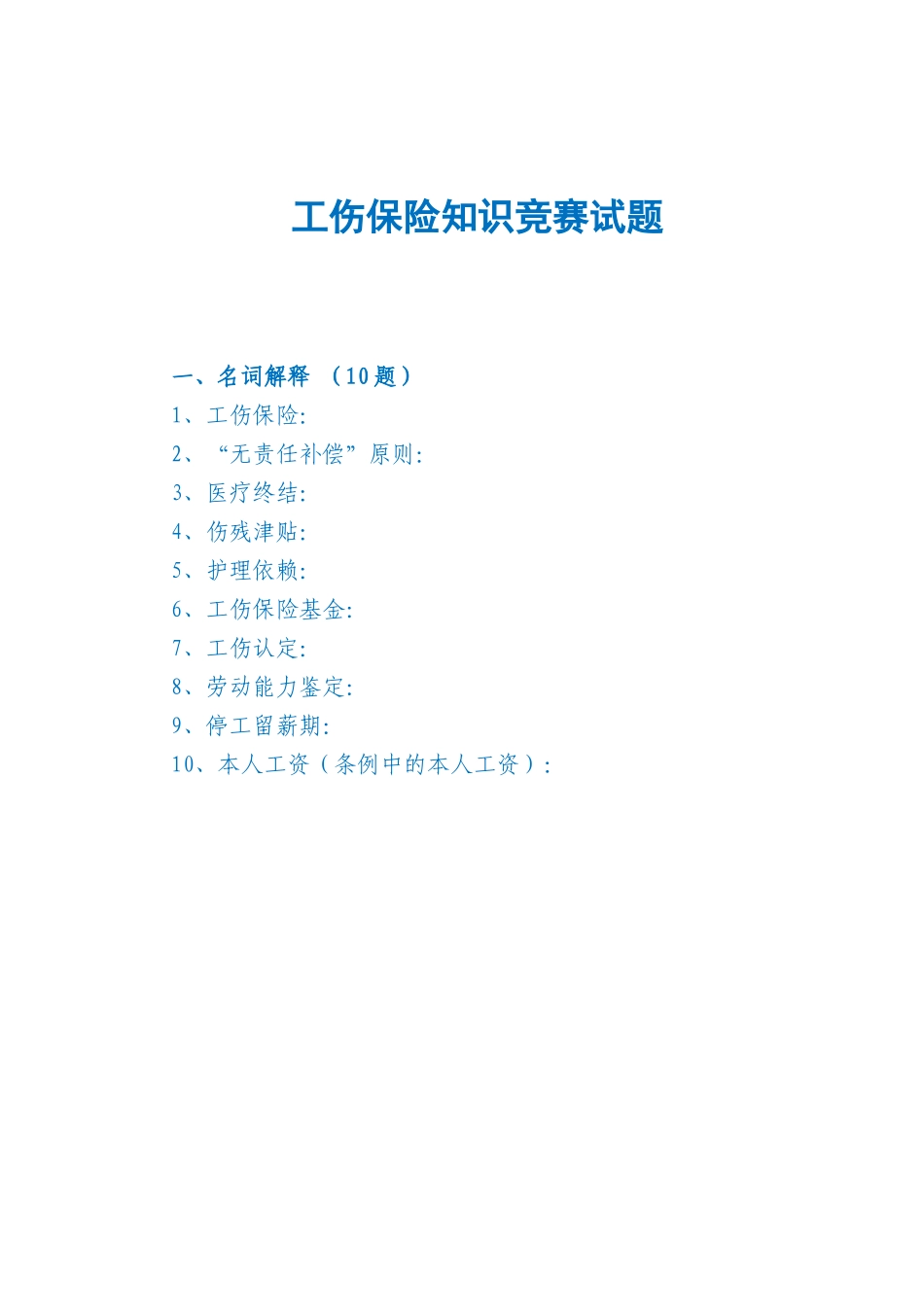 工伤保险知识竞赛试题

一、名词解释 （10题）

1、工伤保险:

2、“无责任补偿”原则:

3、医疗终结:

4、伤残津贴:

5、护理依赖:

6、工伤保险基金:

7、工伤认定:

8、劳动能力鉴定:

9、停工留薪期:

10、本人工资（条例中的本人工资）: